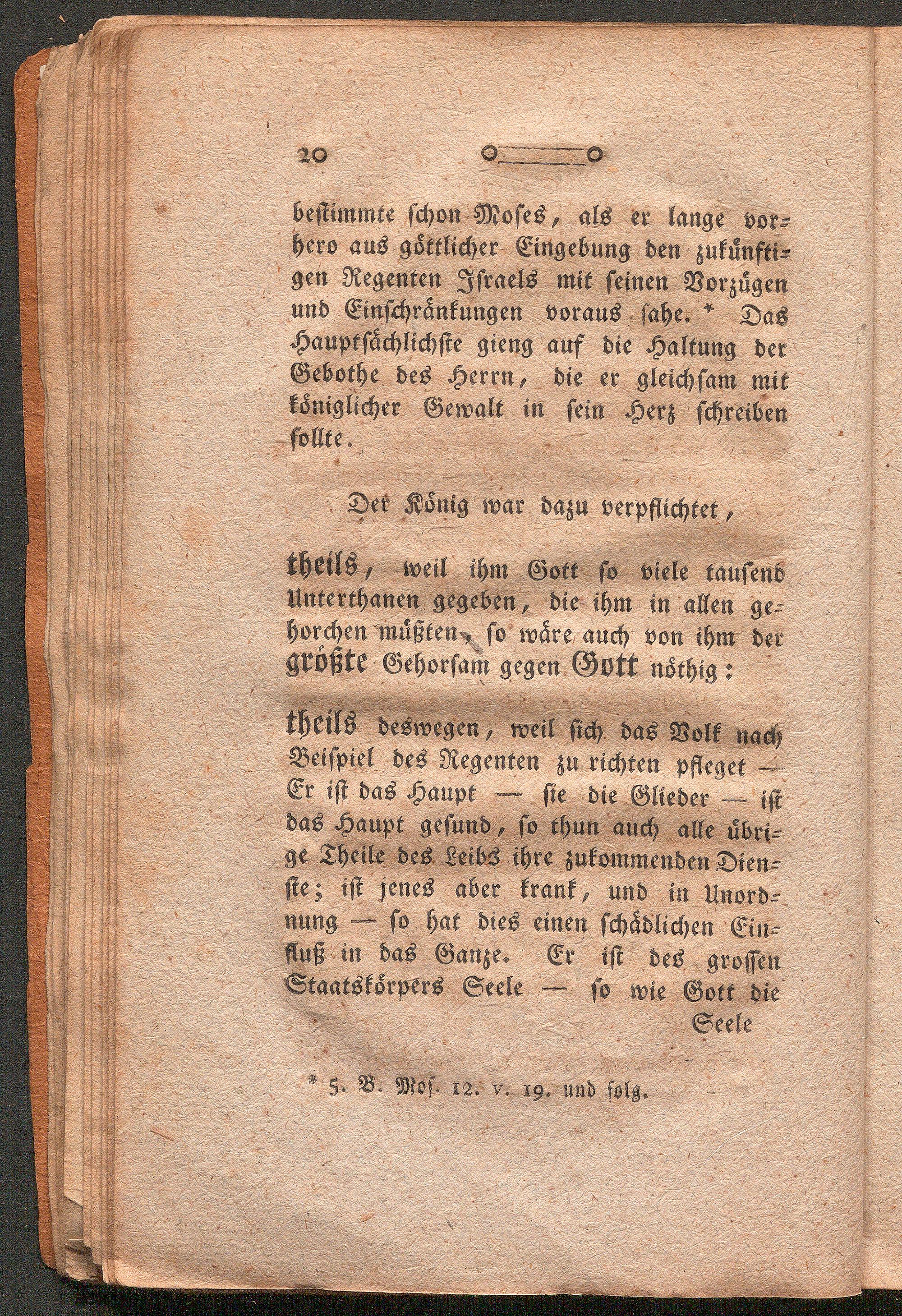 20

bestimmte schon Moses, als er lange vorhero aus göttlicher Eingebung den zukünftigen Regenten Israels mit seinen Vorzügen und Einschränkungen voraus sahe. * Das Hauptsächlichste gieng auf die Haltung der Gebothe des Herrn, die er gleichsam mit königlicher Gewalt in sein Herz schreiben sollte.

Der König war dazu verpflichtet,

theils, weil ihm Gott so viele tausend Unterthanen gegeben, die ihm in allen gehorchen müßten, so wäre auch von ihm der größte Gehorsam gegen Gott nöthig:

theils deswegen, weil sich das Volk nach Beispiel des Regenten zu richten pfleget — Er ist das Haupt — sie die Glieder — ist das Haupt gesund, so thun auch alle übrige Theile des Leibs ihre zukommenden Dienste; ist jenes aber krank, und in Unordnung — so hat dies einen schädlichen Einfluß in das Ganze. Er ist des grossen Staatskörpers Seele — so wie Gott die

Seele

* 5. B. Mos. 12. v. 19. und folg.